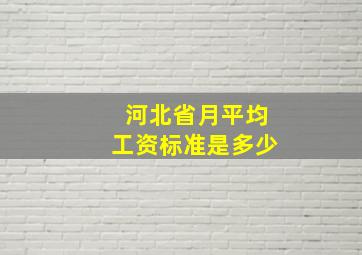 河北省月平均
工资标准是多少